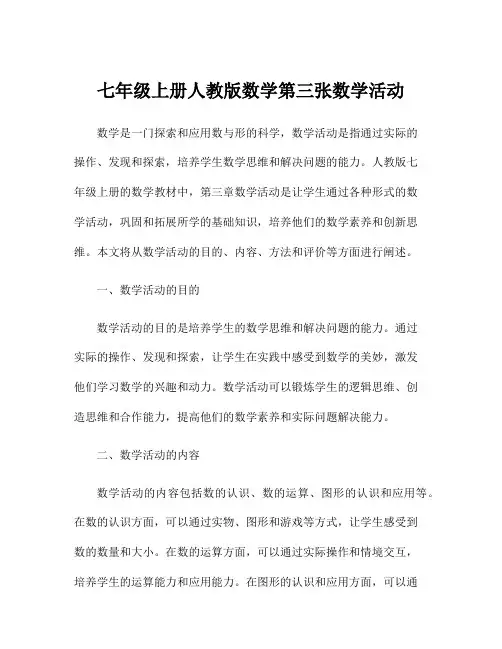 七年级上册人教版数学第三张数学活动

数学是一门探索和应用数与形的科学，数学活动是指通过实际的操作、发现和探索，培养学生数学思维和解决问题的能力。人教版七年级上册的数学教材中，第三章数学活动是让学生通过各种形式的数学活动，巩固和拓展所学的基础知识，培养他们的数学素养和创新思维。本文将从数学活动的目的、内容、方法和评价等方面进行阐述。

一、数学活动的目的

数学活动的目的是培养学生的数学思维和解决问题的能力。通过实际的操作、发现和探索，让学生在实践中感受到数学的美妙，激发他们学习数学的兴趣和动力。数学活动可以锻炼学生的逻辑思维、创造思维和合作能力，提高他们的数学素养和实际问题解决能力。

二、数学活动的内容

数学活动的内容包括数的认识、数的运算、图形的认识和应用等。在数的认识方面，可以通过实物、图形和游戏等方式，让学生感受到数的数量和大小。在数的运算方面，可以通过实际操作和情境交互，培养学生的运算能力和应用能力。在图形的认识和应用方面，可以通